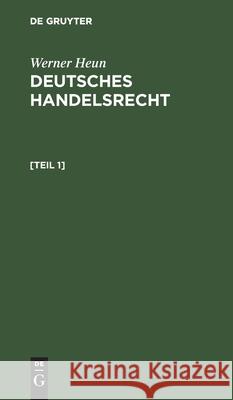 DE GRUYTER

Werner Heun
DEUTSCHES HANDELSRECHT

[TEIL 1]

DE
G

Kraina Książek